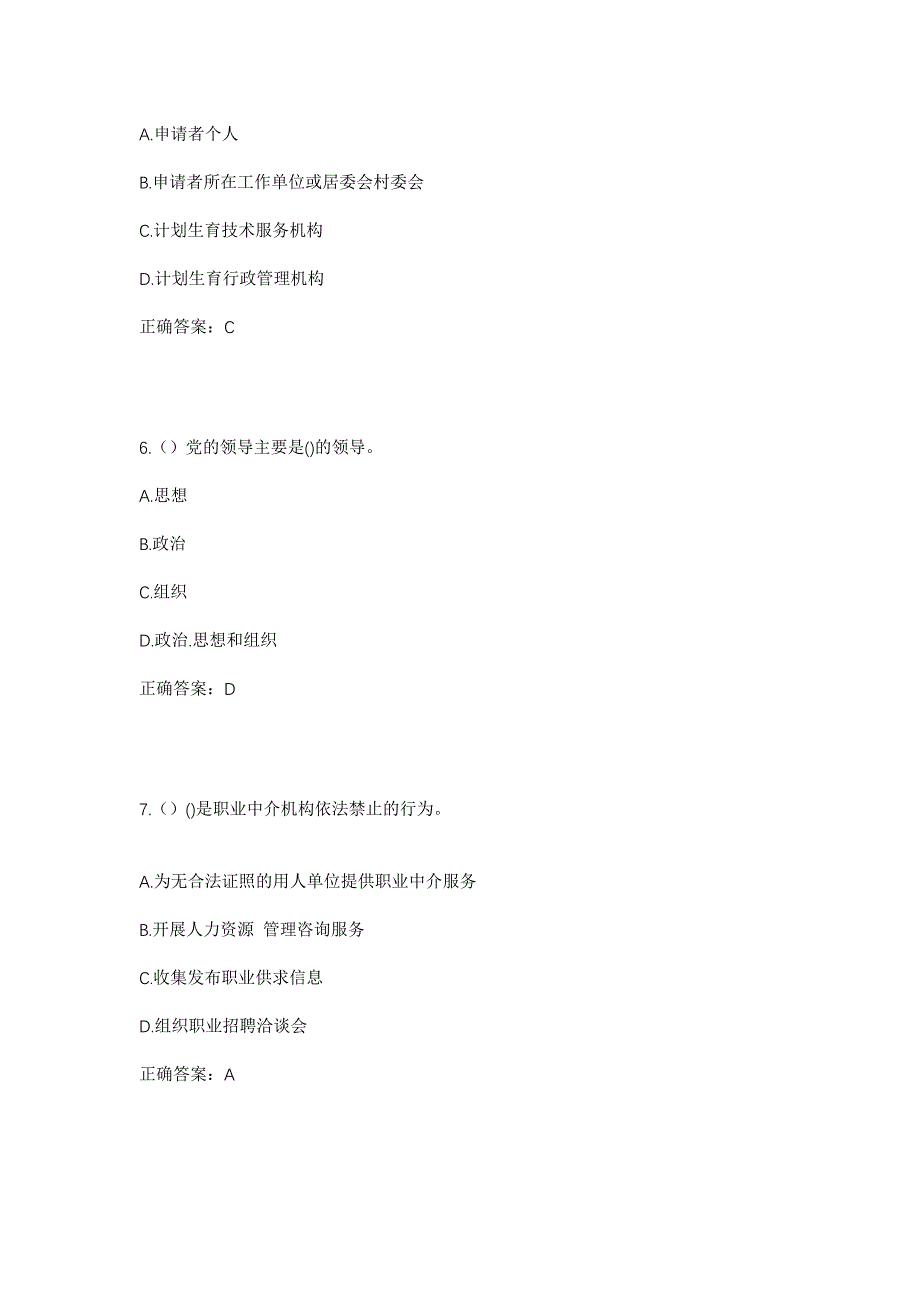 A.申请者个人

B.申请者所在工作单位或居委会村委会

C.计划生育技术服务机构

D.计划生育行政管理机构

正确答案：C

6.（）党的领导主要是()的领导。

A.思想

B.政治

C.组织

D.政治.思想和组织

正确答案：D

7.（）()是职业中介机构依法禁止的行为。

A.为无合法证照的用人单位提供职业中介服务

B.开展人力资源 管理咨询服务

C.收集发布职业供求信息

D.组织职业招聘洽谈会

正确答案：A